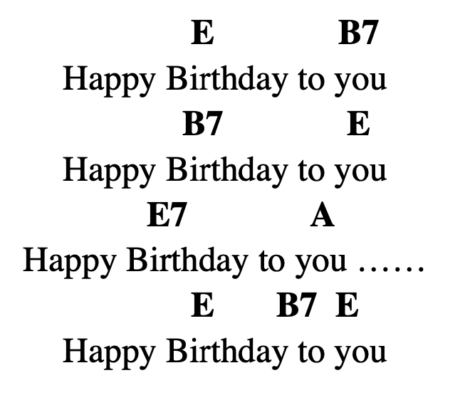 E B7
Happy Birthday to you
B7 E
Happy Birthday to you
E7 A
Happy Birthday to you ……
E B7 E
Happy Birthday to you